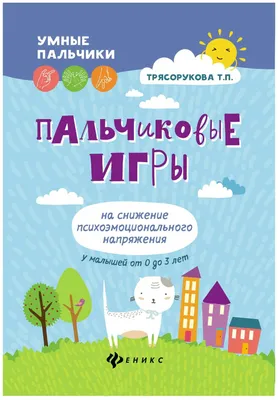 УМНЫЕ ПАЛЬЧИКИ

ТРЯСОРУКОВА Т.П.

ПАЛЬЧИКОВЫЕ ИГРЫ

на снижение психоэмоционального напряжения

у малышей от 0 до 3 лет

ФЕНИКС